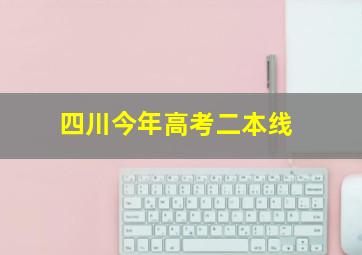 四川今年高考二本线